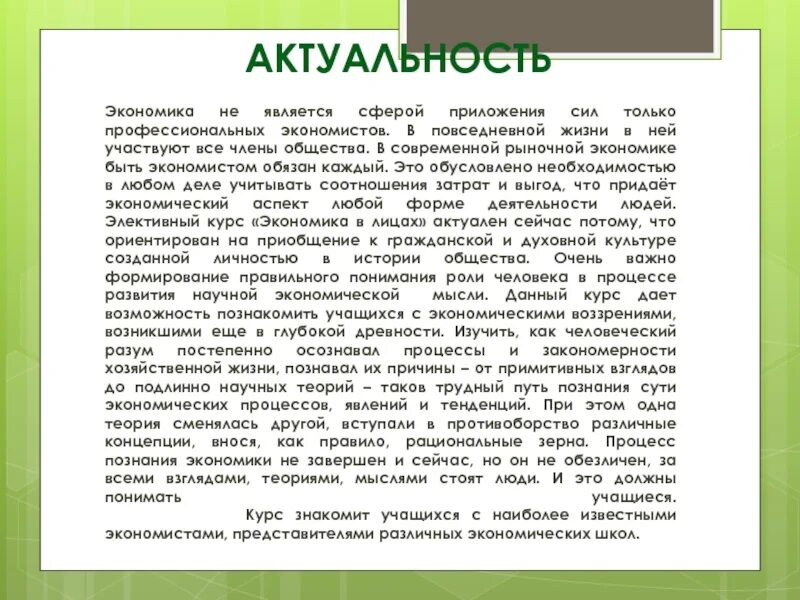 АКТУАЛЬНОСТЬ

Экономика не является сферой приложения сил только профессиональных экономистов. В повседневной жизни в ней участвуют все члены общества. В современной рыночной экономике быть экономистом обязан каждый. Это обусловлено необходимостью в любом деле учитывать соотношения затрат и выгод, что придаёт экономический аспект любой форме деятельности людей. Элективный курс «Экономика в лицах» актуален сейчас потому, что ориентирован на приобщение к гражданской и духовной культуре созданной личностью в истории общества. Очень важно формирование правильного понимания роли человека в процессе развития научной экономической мысли. Данный курс дает возможность познакомить учащихся с экономическими воззрениями, возникшими еще в глубокой древности. Изучить, как человеческий разум постепенно осознавал процессы и закономерности хозяйственной жизни, познавал их причины – от примитивных взглядов до подлинно научных теорий – таков трудный путь познания сути экономических процессов, явлений и тенденций. При этом одна теория сменялась другой, вступали в противоборство различные концепции, внося, как правило, рациональные зерна. Процесс познания экономики не завершен и сейчас, но он не обезличен, за всеми взглядами, теориями, мыслями стоят люди. И это должны понимать учащиеся.

Курс знакомит учащихся с наиболее известными экономистами, представителями различных экономических школ.